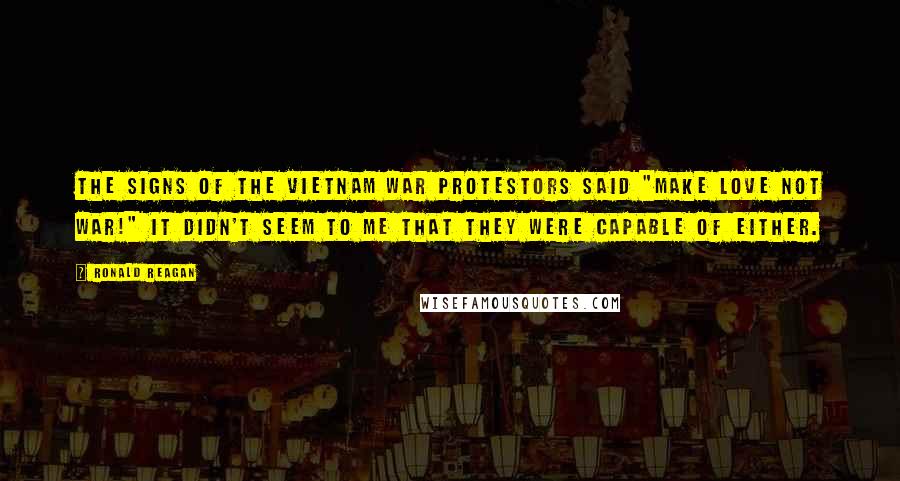 THE SIGNS OF THE VIETNAM WAR PROTESTORS SAID "MAKE LOVE NOT WAR!" IT DIDN'T SEEM TO ME THAT THEY WERE CAPABLE OF EITHER.

? RONALD REAGAN

WISEFAMOUSQUOTES.COM